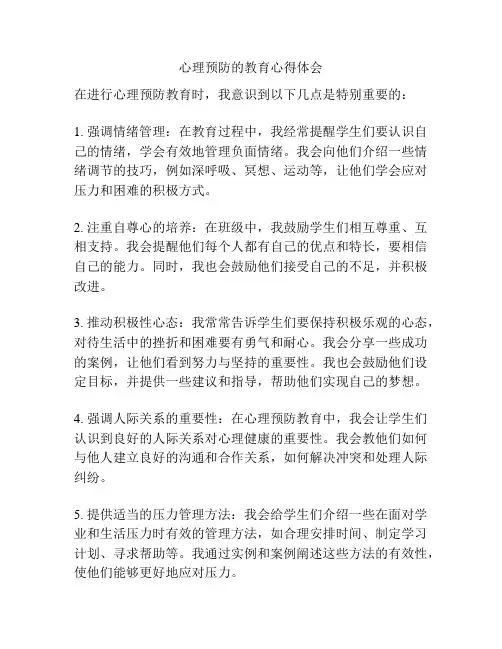 心理预防的教育心得体会

在进行心理预防教育时，我意识到以下几点是特别重要的：

1. 强调情绪管理：在教育过程中，我经常提醒学生们要认识自己的情绪，学会有效地管理负面情绪。我会向他们介绍一些情绪调节的技巧，例如深呼吸、冥想、运动等，让他们学会应对压力和困难的积极方式。

2. 注重自尊心的培养：在班级中，我鼓励学生们相互尊重、互相支持。我会提醒他们每个人都有自己的优点和特长，要相信自己的能力。同时，我也会鼓励他们接受自己的不足，并积极改进。

3. 推动积极性心态：我常常告诉学生们要保持积极乐观的心态，对待生活中的挫折和困难要有勇气和耐心。我会分享一些成功的案例，让他们看到努力与坚持的重要性。我也会鼓励他们设定目标，并提供一些建议和指导，帮助他们实现自己的梦想。

4. 强调人际关系的重要性：在心理预防教育中，我会让学生们认识到良好的人际关系对心理健康的重要性。我会教他们如何与他人建立良好的沟通和合作关系，如何解决冲突和处理人际纠纷。

5. 提供适当的压力管理方法：我会给学生们介绍一些在面对学业和生活压力时有效的管理方法，如合理安排时间、制定学习计划、寻求帮助等。我通过实例和案例阐述这些方法的有效性，使他们能够更好地应对压力。